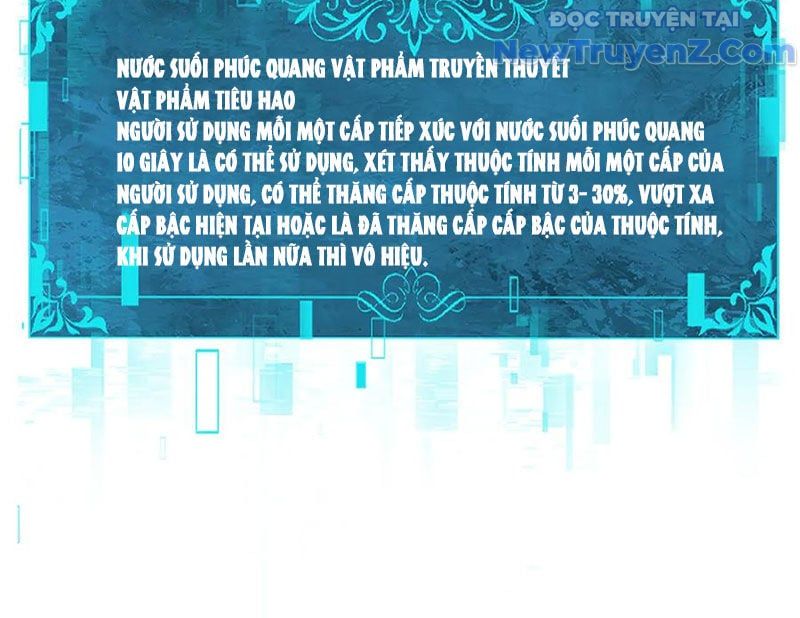 ĐỌC TRUYỆN TẠI
NewTruyenZ.Com

NƯỚC SUỐI PHÚC QUANG VẬT PHẨM TRUYỀN THUYẾT
VẬT PHẨM TIÊU HAO
NGƯỜI SỬ DỤNG MỖI MỘT CẤP TIẾP XÚC VỚI NƯỚC SUỐI PHÚC QUANG 10 GIÂY LÀ CÓ THỂ SỬ DỤNG, XÉT THẤY THUỘC TÍNH MỖI MỘT CẤP CỦA NGƯỜI SỬ DỤNG, CÓ THỂ THĂNG CẤP THUỘC TÍNH TỪ 3- 30%, VƯỢT XA CẤP BẬC HIỆN TẠI HOẶC LÀ ĐÃ THĂNG CẤP CẤP BẬC CỦA THUỘC TÍNH, KHI SỬ DỤNG LẦN NỮA THÌ VÔ HIỆU.